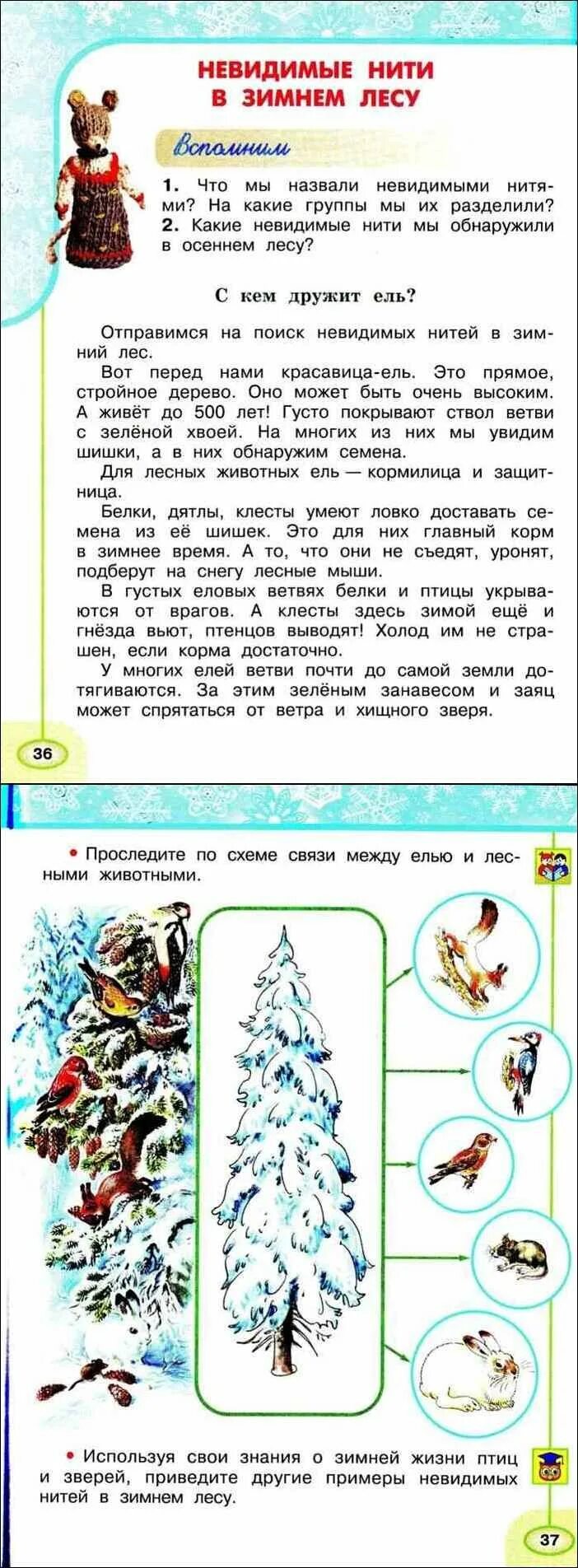 НЕВИДИМЫЕ НИТИ В ЗИМНЕМ ЛЕСУ

Вспомним

1. Что мы назвали невидимыми нитями? На какие группы мы их разделили?
2. Какие невидимые нити мы обнаружили в осеннем лесу?

С кем дружит ель?

Отправимся на поиск невидимых нитей в зимний лес.

Вот перед нами красавица-ель. Это прямое, стройное дерево. Оно может быть очень высоким. А живёт до 500 лет! Густо покрывают ствол ветви с зелёной хвоей. На многих из них мы увидим шишки, а в них обнаружим семена.

Для лесных животных ель — кормилица и защитница.

Белки, дятлы, клесты умеют ловко доставать семена из её шишек. Это для них главный корм в зимнее время. А то, что они не съедят, уронят, подберут на снегу лесные мыши.

В густых еловых ветвях белки и птицы укрываются от врагов. А клесты здесь зимой ещё и гнёзда вьют, птенцов выводят! Холод им не страшен, если корма достаточно.

У многих елей ветви почти до самой земли дотягиваются. За этим зелёным занавесом и заяц может спрятаться от ветра и хищного зверя.

36

• Проследите по схеме связи между елью и лесными животными.

• Используя свои знания о зимней жизни птиц и зверей, приведите другие примеры невидимых нитей в зимнем лесу.

37